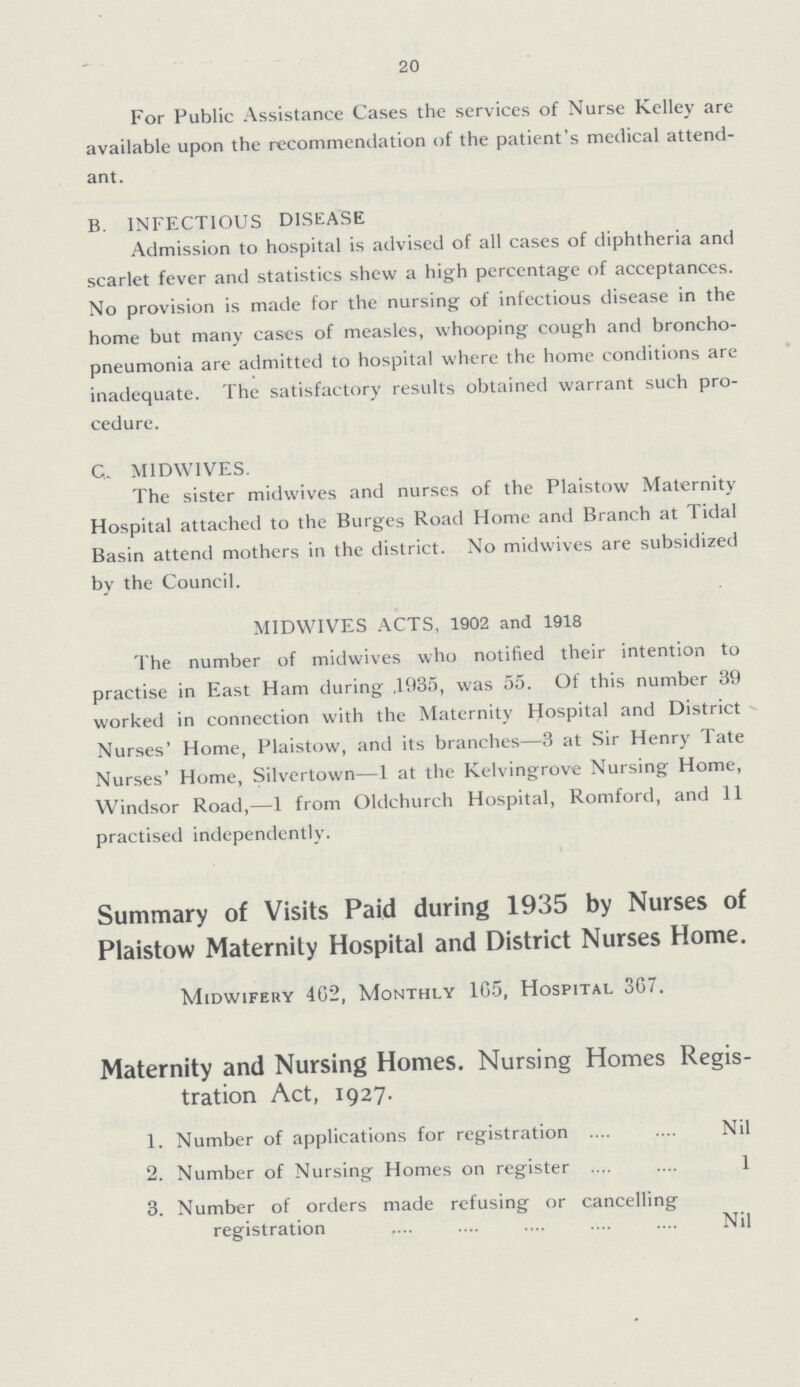 20

For Public Assistance Cases the services of Nurse Kelley are available upon the recommendation of the patient's medical attendant.

B. INFECTIOUS DISEASE
Admission to hospital is advised of all cases of diphtheria and scarlet fever and statistics shew a high percentage of acceptances. No provision is made for the nursing of infectious disease in the home but many cases of measles, whooping cough and bronchopneumonia are admitted to hospital where the home conditions are inadequate. The satisfactory results obtained warrant such procedure.

C. MIDWIVES.
The sister midwives and nurses of the Plaistow Maternity Hospital attached to the Burges Road Home and Branch at Tidal Basin attend mothers in the district. No midwives are subsidized by the Council.

MIDWIVES ACTS, 1902 and 1918

The number of midwives who notified their intention to practise in East Ham during 1935, was 55. Of this number 39 worked in connection with the Maternity Hospital and District Nurses' Home, Plaistow, and its branches—3 at Sir Henry Tate Nurses' Home, Silvertown—1 at the Kelvingrove Nursing Home, Windsor Road,—1 from Oldchurch Hospital, Romford, and 11 practised independently.

Summary of Visits Paid during 1935 by Nurses of Plaistow Maternity Hospital and District Nurses Home.

Midwifery 462, Monthly 165, Hospital 367.

Maternity and Nursing Homes. Nursing Homes Registration Act, 1927.

1. Number of applications for registration .... .... Nil
2. Number of Nursing Homes on register .... .... 1
3. Number of orders made refusing or cancelling registration .... .... .... .... .... Nil